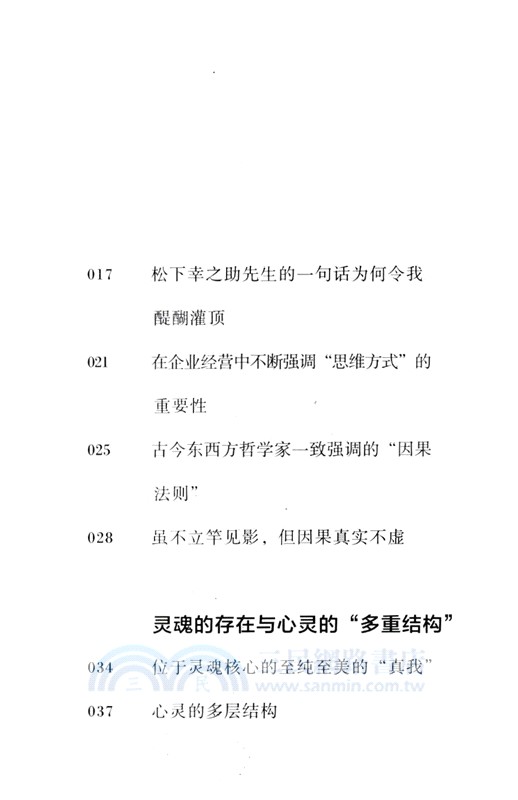 017　松下幸之助先生的一句话为何令我醍醐灌顶

021　在企业经营中不断强调“思维方式”的重要性

025　古今东西方哲学家一致强调的“因果法则”

028　虽不立竿见影，但因果真实不虚

灵魂的存在与心灵的“多重结构”

三民網路書店
www.sanmin.com.tw

034　位于灵魂核心的至纯至美的“真我”

037　心灵的多层结构